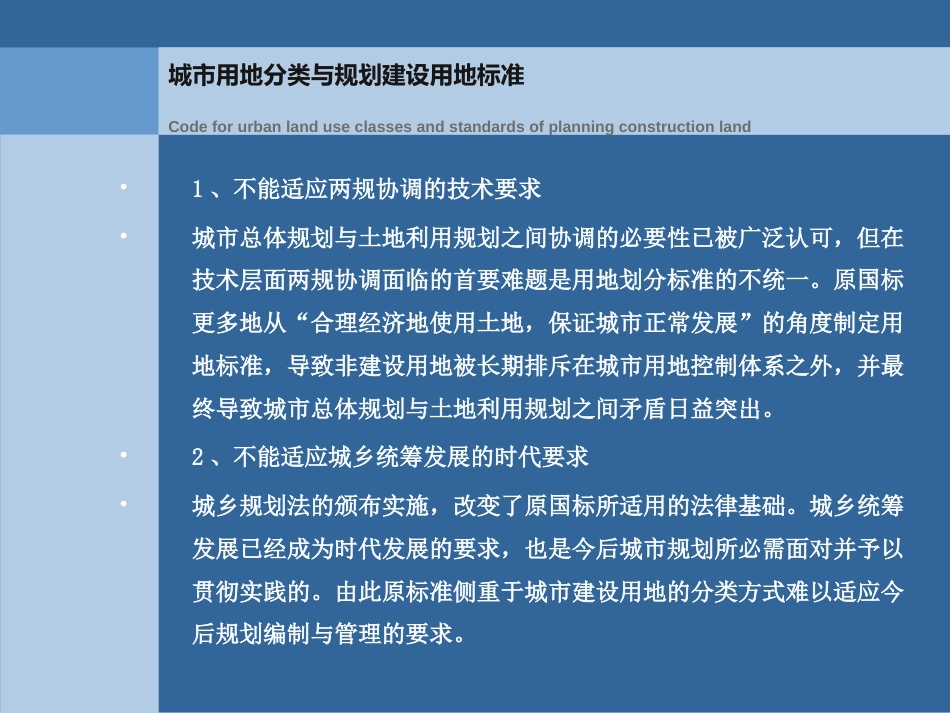 城市用地分类与规划建设用地标准

Code for urban land use classes and standards of planning construction land

• 1、不能适应两规协调的技术要求

• 城市总体规划与土地利用规划之间协调的必要性已被广泛认可，但在技术层面两规协调面临的首要难题是用地划分标准的不统一。原国标更多地从“合理经济地使用土地，保证城市正常发展”的角度制定用地标准，导致非建设用地被长期排斥在城市用地控制体系之外，并最终导致城市总体规划与土地利用规划之间矛盾日益突出。

• 2、不能适应城乡统筹发展的时代要求

• 城乡规划法的颁布实施，改变了原国标所适用的法律基础。城乡统筹发展已经成为时代发展的要求，也是今后城市规划所必需面对并予以贯彻实践的。由此原标准侧重于城市建设用地的分类方式难以适应今后规划编制与管理的要求。